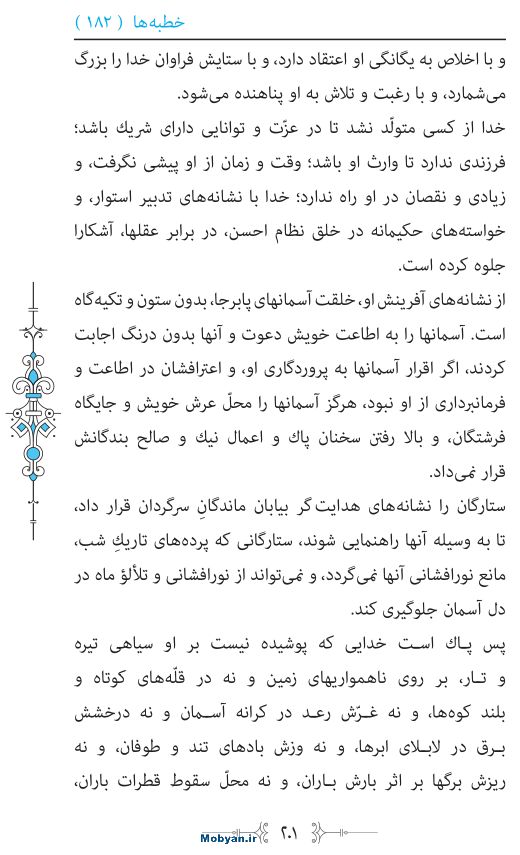 خطبه‌ها ( ۱۸۲ )

و با اخلاص به یگانگی او اعتقاد دارد، و با ستایش فراوان خدا را بزرگ می‌شمارد، و با رغبت و تلاش به او پناهنده می‌شود.

خدا از کسی متولّد نشد تا در عزّت و توانایی دارای شریك باشد؛ فرزندی ندارد تا وارث او باشد؛ وقت و زمان از او پیشی نگرفت، و زیادی و نقصان در او راه ندارد؛ خدا با نشانه‌های تدبیر استوار، و خواسته‌های حکیمانه در خلق نظام احسن، در برابر عقلها، آشکارا جلوه کرده است.

از نشانه‌های آفرینش او، خلقت آسمانهای پابرجا، بدون ستون و تکیه‌گاه است. آسمانها را به اطاعت خویش دعوت و آنها بدون درنگ اجابت کردند، اگر اقرار آسمانها به پروردگاری او، و اعترافشان در اطاعت و فرمانبرداری از او نبود، هرگز آسمانها را محلّ عرش خویش و جایگاه فرشتگان، و بالا رفتن سخنان پاك و اعمال نیك و صالح بندگانش قرار نمی‌داد.

ستارگان را نشانه‌های هدایت‌گر بیابان ماندگانِ سرگردان قرار داد، تا به وسیله آنها راهنمایی شوند، ستارگانی که پرده‌های تاریكِ شب، مانع نورافشانی آنها نمی‌گردد، و نمی‌تواند از نورافشانی و تلألؤ ماه در دل آسمان جلوگیری کند.

پس پاك است خدایی که پوشیده نیست بر او سیاهی تیره و تار، بر روی ناهمواریهای زمین و نه در قلّه‌های کوتاه و بلند کوه‌ها، و نه غرّش رعد در کرانه آسمان و نه درخشش برق در لابلای ابرها، و نه وزش بادهای تند و طوفان، و نه ریزش برگها بر اثر بارش باران، و نه محلّ سقوط قطرات باران،

Mobyan.ir ۲۰۱